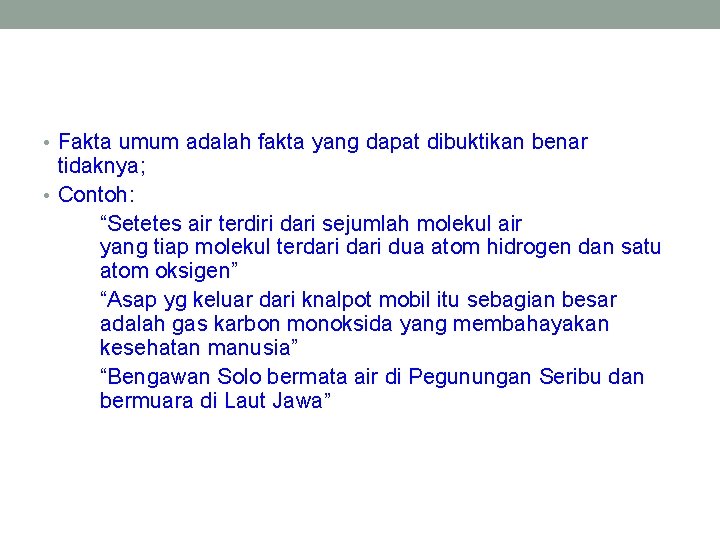 • Fakta umum adalah fakta yang dapat dibuktikan benar tidaknya;

• Contoh:

"Setetes air terdiri dari sejumlah molekul air yang tiap molekul terdari dari dua atom hidrogen dan satu atom oksigen"

"Asap yg keluar dari knalpot mobil itu sebagian besar adalah gas karbon monoksida yang membahayakan kesehatan manusia"

"Bengawan Solo bermata air di Pegunungan Seribu dan bermuara di Laut Jawa"